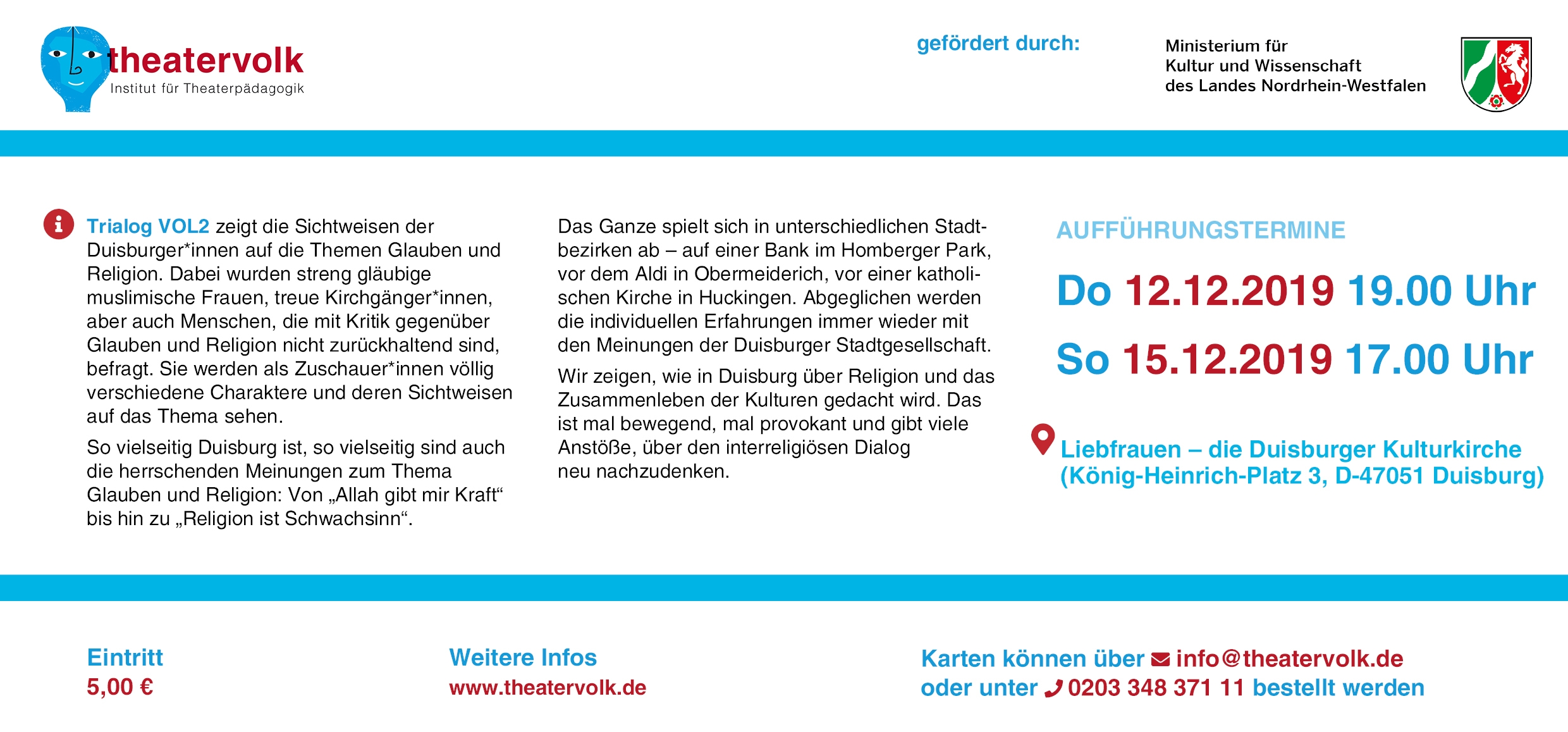 theatervolk
Institut für Theaterpädagogik

gefördert durch:

Ministerium für
Kultur und Wissenschaft
des Landes Nordrhein-Westfalen

Trialog VOL2 zeigt die Sichtweisen der Duisburger*innen auf die Themen Glauben und Religion. Dabei wurden streng gläubige muslimische Frauen, treue Kirchgänger*innen, aber auch Menschen, die mit Kritik gegenüber Glauben und Religion nicht zurückhaltend sind, befragt. Sie werden als Zuschauer*innen völlig verschiedene Charaktere und deren Sichtweisen auf das Thema sehen.

So vielseitig Duisburg ist, so vielseitig sind auch die herrschenden Meinungen zum Thema Glauben und Religion: Von „Allah gibt mir Kraft“ bis hin zu „Religion ist Schwachsinn“.

Das Ganze spielt sich in unterschiedlichen Stadtbezirken ab – auf einer Bank im Homberger Park, vor dem Aldi in Obermeiderich, vor einer katholischen Kirche in Huckingen. Abgeglichen werden die individuellen Erfahrungen immer wieder mit den Meinungen der Duisburger Stadtgesellschaft.

Wir zeigen, wie in Duisburg über Religion und das Zusammenleben der Kulturen gedacht wird. Das ist mal bewegend, mal provokant und gibt viele Anstöße, über den interreligiösen Dialog neu nachzudenken.

AUFFÜHRUNGSTERMINE

Do 12.12.2019 19.00 Uhr

So 15.12.2019 17.00 Uhr

Liebfrauen – die Duisburger Kulturkirche
(König-Heinrich-Platz 3, D-47051 Duisburg)

Eintritt
5,00 €

Weitere Infos
www.theatervolk.de

Karten können über info@theatervolk.de
oder unter 0203 348 371 11 bestellt werden